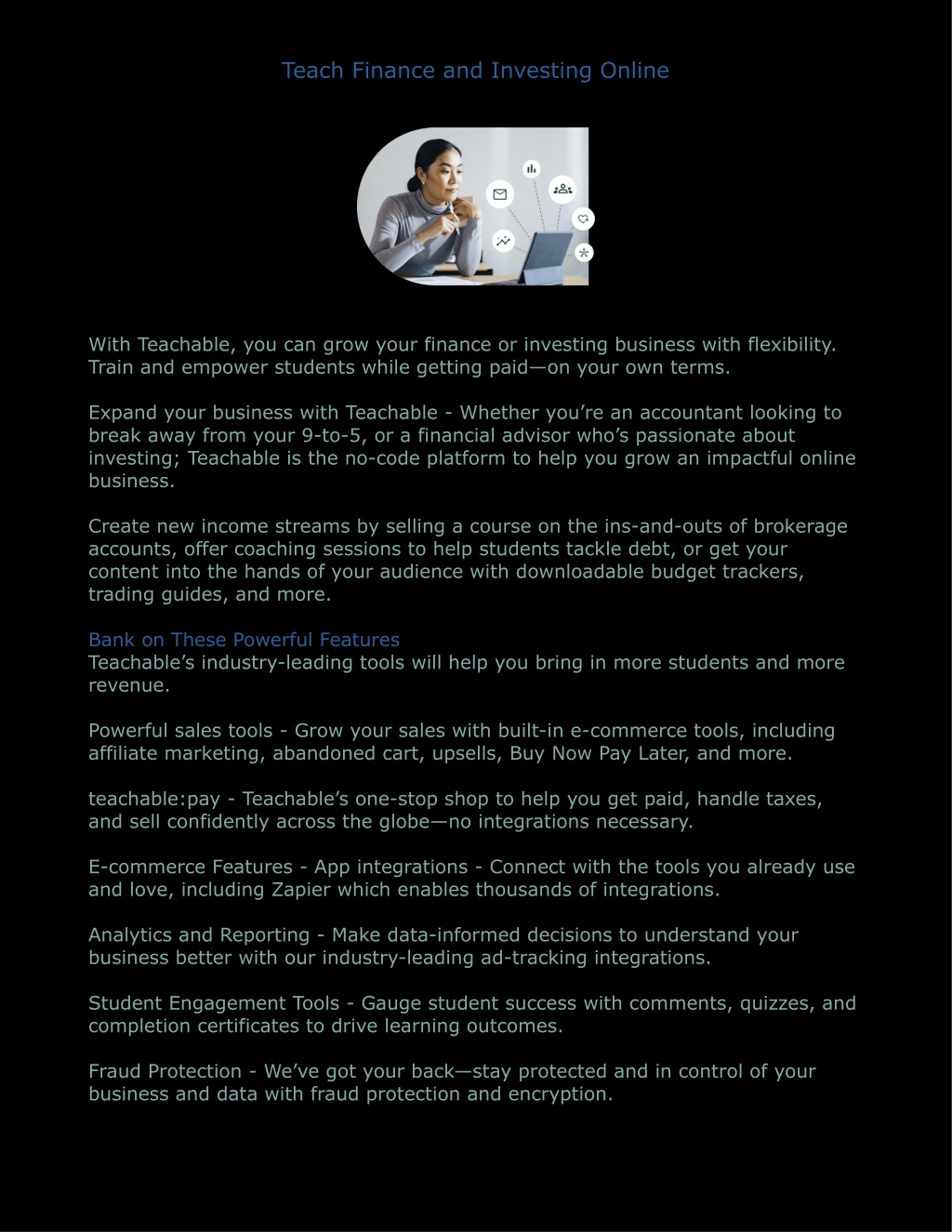 Teach Finance and Investing Online

With Teachable, you can grow your finance or investing business with flexibility. Train and empower students while getting paid—on your own terms.

Expand your business with Teachable - Whether you're an accountant looking to break away from your 9-to-5, or a financial advisor who's passionate about investing; Teachable is the no-code platform to help you grow an impactful online business.

Create new income streams by selling a course on the ins-and-outs of brokerage accounts, offer coaching sessions to help students tackle debt, or get your content into the hands of your audience with downloadable budget trackers, trading guides, and more.

Bank on These Powerful Features
Teachable's industry-leading tools will help you bring in more students and more revenue.

Powerful sales tools - Grow your sales with built-in e-commerce tools, including affiliate marketing, abandoned cart, upsells, Buy Now Pay Later, and more.

teachable:pay - Teachable's one-stop shop to help you get paid, handle taxes, and sell confidently across the globe—no integrations necessary.

E-commerce Features - App integrations - Connect with the tools you already use and love, including Zapier which enables thousands of integrations.

Analytics and Reporting - Make data-informed decisions to understand your business better with our industry-leading ad-tracking integrations.

Student Engagement Tools - Gauge student success with comments, quizzes, and completion certificates to drive learning outcomes.

Fraud Protection - We've got your back—stay protected and in control of your business and data with fraud protection and encryption.